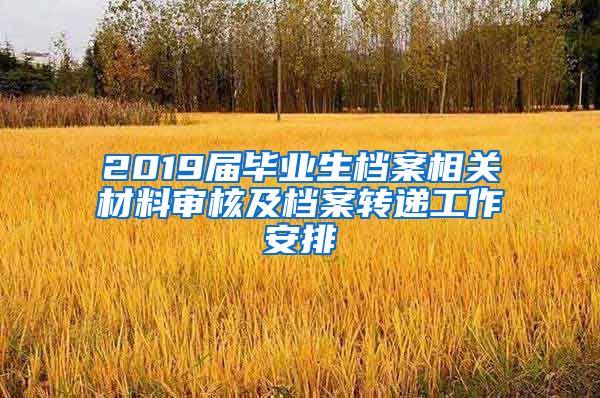 2019届毕业生档案相关材料审核及档案转递工作安排